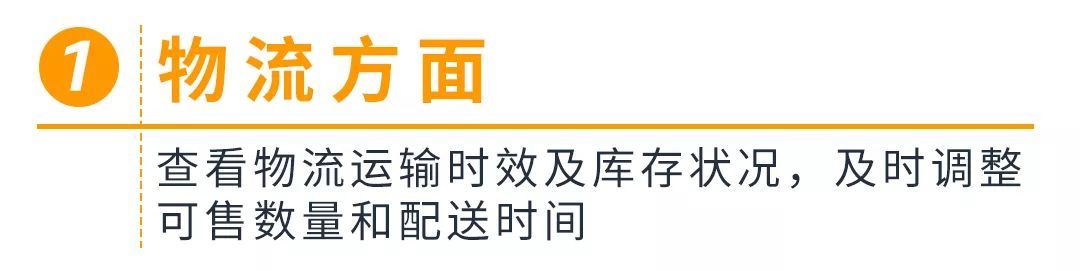 1 物流方面

查看物流运输时效及库存状况，及时调整可售数量和配送时间